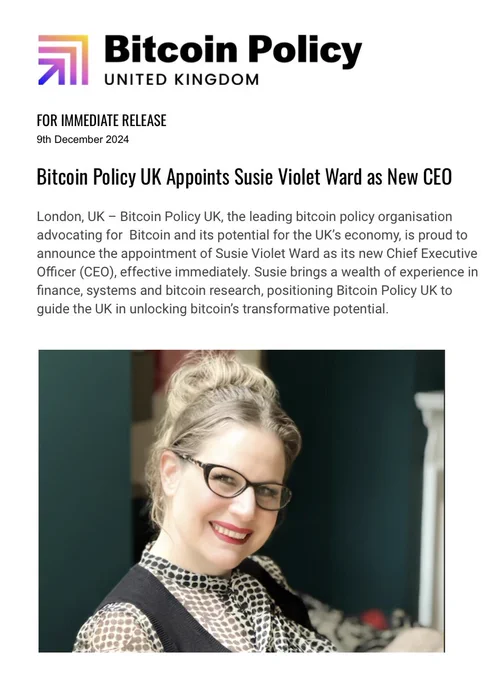 Bitcoin Policy
UNITED KINGDOM

FOR IMMEDIATE RELEASE
9th December 2024

Bitcoin Policy UK Appoints Susie Violet Ward as New CEO

London, UK – Bitcoin Policy UK, the leading bitcoin policy organisation advocating for Bitcoin and its potential for the UK's economy, is proud to announce the appointment of Susie Violet Ward as its new Chief Executive Officer (CEO), effective immediately. Susie brings a wealth of experience in finance, systems and bitcoin research, positioning Bitcoin Policy UK to guide the UK in unlocking bitcoin's transformative potential.